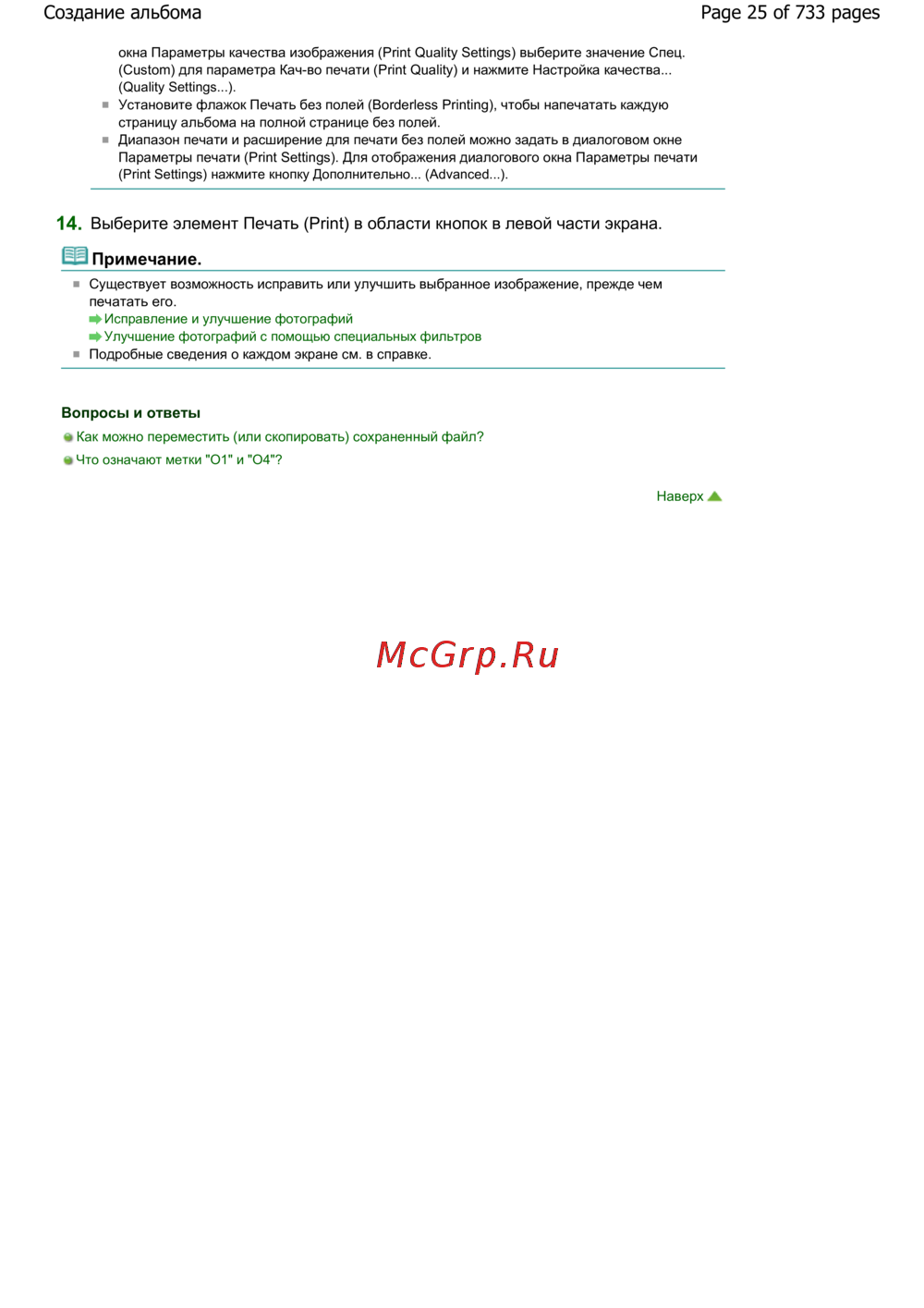 Создание альбома

Page 25 of 733 pages

окна Параметры качества изображения (Print Quality Settings) выберите значение Спец. (Custom) для параметра Кач-во печати (Print Quality) и нажмите Настройка качества... (Quality Settings...).

Установите флажок Печать без полей (Borderless Printing), чтобы напечатать каждую страницу альбома на полной странице без полей.

Диапазон печати и расширение для печати без полей можно задать в диалоговом окне Параметры печати (Print Settings). Для отображения диалогового окна Параметры печати (Print Settings) нажмите кнопку Дополнительно... (Advanced...).

14. Выберите элемент Печать (Print) в области кнопок в левой части экрана.

Примечание.

Существует возможность исправить или улучшить выбранное изображение, прежде чем печатать его.

Исправление и улучшение фотографий

Улучшение фотографий с помощью специальных фильтров

Подробные сведения о каждом экране см. в справке.

Вопросы и ответы

Как можно переместить (или скопировать) сохраненный файл?

Что означают метки "O1" и "O4"?

Наверх

McGrp.Ru